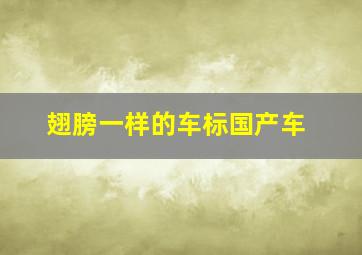 翅膀一样的车标国产车